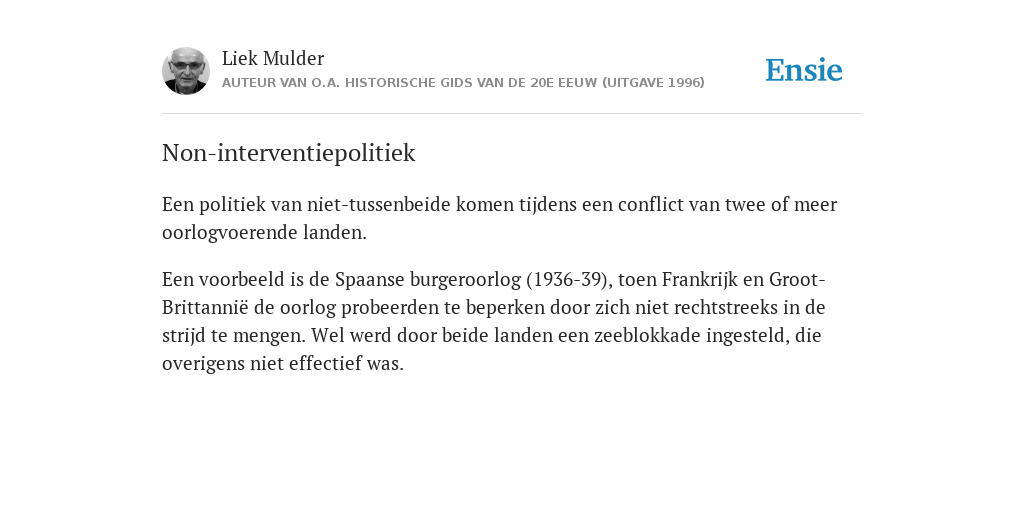 Liek Mulder
AUTEUR VAN O.A. HISTORISCHE GIDS VAN DE 20E EEUW (UITGAVE 1996)

Ensie

Non-interventiepolitiek

Een politiek van niet-tussenbeide komen tijdens een conflict van twee of meer oorlogvoerende landen.

Een voorbeeld is de Spaanse burgeroorlog (1936-39), toen Frankrijk en Groot-Brittannië de oorlog probeerden te beperken door zich niet rechtstreeks in de strijd te mengen. Wel werd door beide landen een zeeblokkade ingesteld, die overigens niet effectief was.